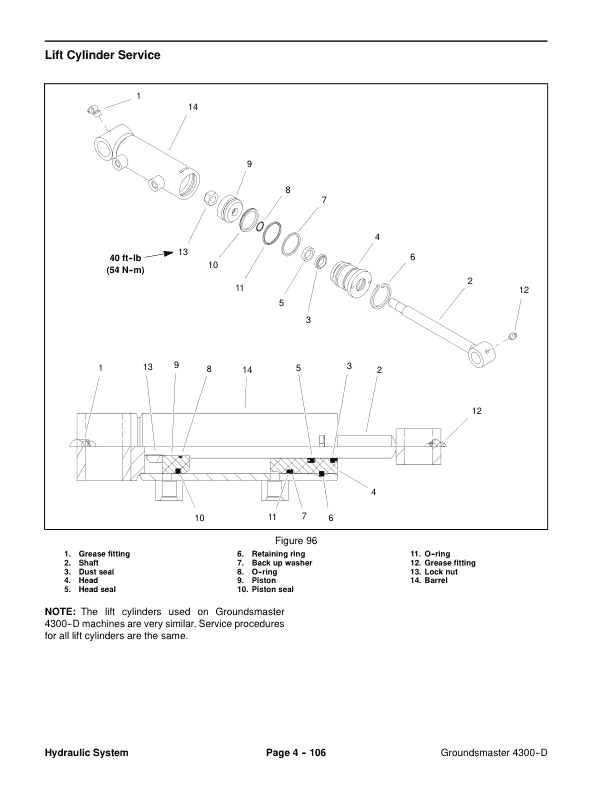 Lift Cylinder Service

1
14
9
8
7
4
6
2
12
40 ft-lb
(54 N-m)
13
10
11
5
3

1
13
9
8
14
5
3
2
12
4
10
11
7
6

Figure 96

1. Grease fitting
2. Shaft
3. Dust seal
4. Head
5. Head seal

6. Retaining ring
7. Back up washer
8. O-ring
9. Piston
10. Piston seal

11. O-ring
12. Grease fitting
13. Lock nut
14. Barrel

NOTE: The lift cylinders used on Groundsmaster 4300-D machines are very similar. Service procedures for all lift cylinders are the same.

Hydraulic System
Page 4 - 106
Groundsmaster 4300-D